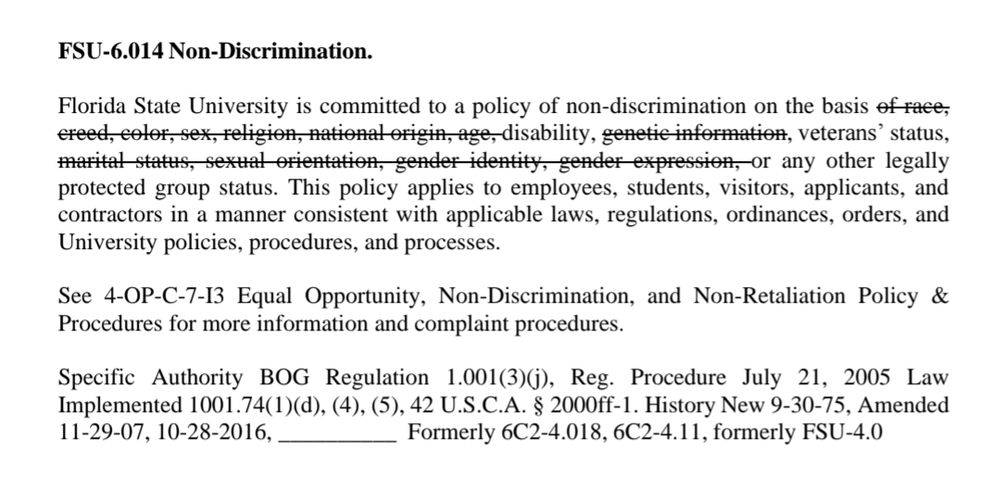 **FSU-6.014 Non-Discrimination.**

Florida State University is committed to a policy of non-discrimination on the basis ~~of race, creed, color, sex, religion, national origin, age,~~ disability, ~~genetic information~~, veterans' status, ~~marital status, sexual orientation, gender identity, gender expression,~~ or any other legally protected group status. This policy applies to employees, students, visitors, applicants, and contractors in a manner consistent with applicable laws, regulations, ordinances, orders, and University policies, procedures, and processes.

See 4-OP-C-7-I3 Equal Opportunity, Non-Discrimination, and Non-Retaliation Policy & Procedures for more information and complaint procedures.

Specific Authority BOG Regulation 1.001(3)(j), Reg. Procedure July 21, 2005 Law Implemented 1001.74(1)(d), (4), (5), 42 U.S.C.A. § 2000ff-1. History New 9-30-75, Amended 11-29-07, 10-28-2016, __________ Formerly 6C2-4.018, 6C2-4.11, formerly FSU-4.0